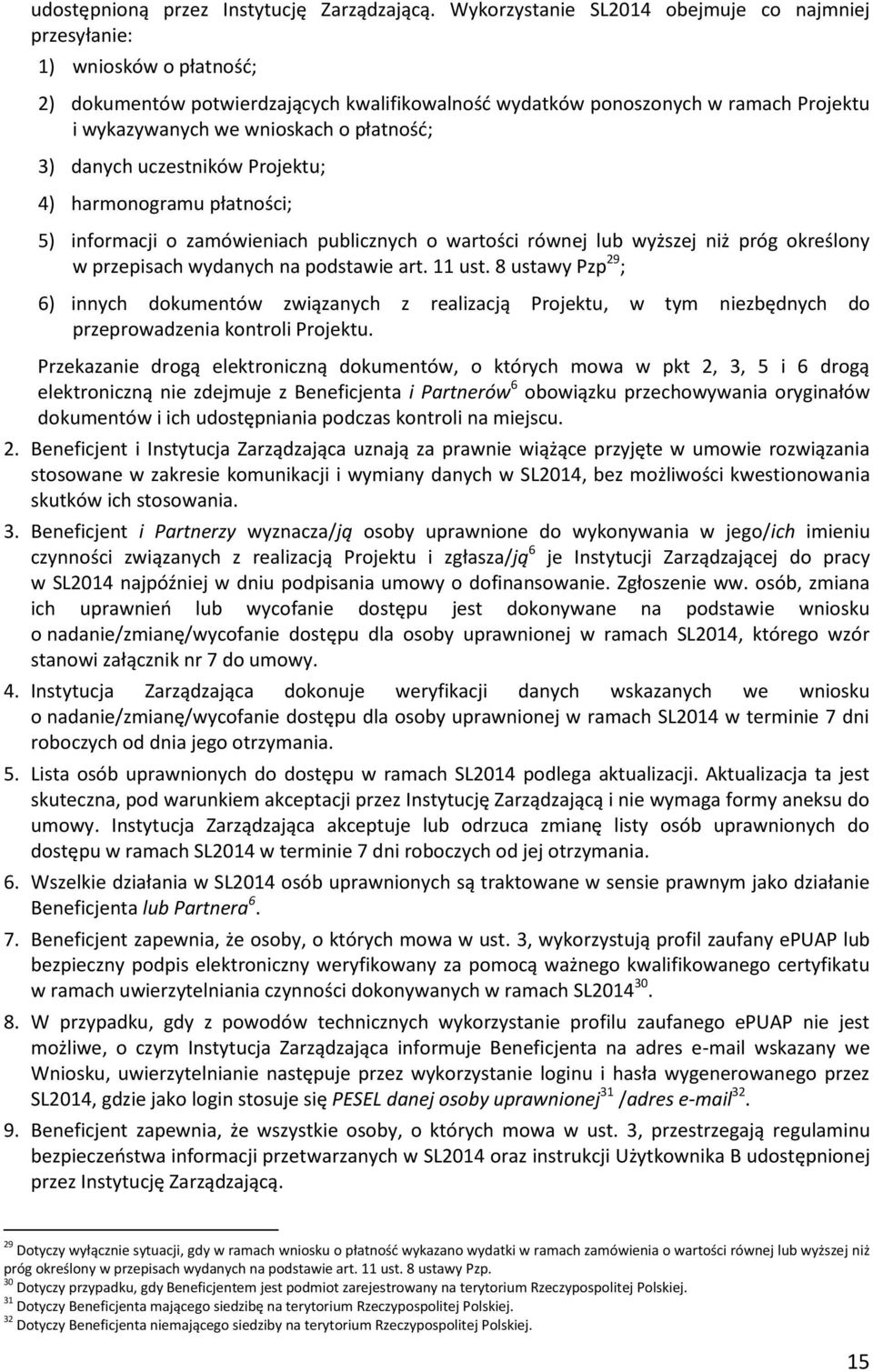 udostępnioną przez Instytucję Zarządzającą. Wykorzystanie SL2014 obejmuje co najmniej przesyłanie:

1) wniosków o płatność;

2) dokumentów potwierdzających kwalifikowalność wydatków ponoszonych w ramach Projektu i wykazywanych we wnioskach o płatność;

3) danych uczestników Projektu;

4) harmonogramu płatności;

5) informacji o zamówieniach publicznych o wartości równej lub wyższej niż próg określony w przepisach wydanych na podstawie art. 11 ust. 8 ustawy Pzp$^{29}$;

6) innych dokumentów związanych z realizacją Projektu, w tym niezbędnych do przeprowadzenia kontroli Projektu.

Przekazanie drogą elektroniczną dokumentów, o których mowa w pkt 2, 3, 5 i 6 drogą elektroniczną nie zdejmuje z Beneficjenta i Partnerów$^{6}$ obowiązku przechowywania oryginałów dokumentów i ich udostępniania podczas kontroli na miejscu.

2. Beneficjent i Instytucja Zarządzająca uznają za prawnie wiążące przyjęte w umowie rozwiązania stosowane w zakresie komunikacji i wymiany danych w SL2014, bez możliwości kwestionowania skutków ich stosowania.

3. Beneficjent i Partnerzy wyznacza/ją osoby uprawnione do wykonywania w jego/ich imieniu czynności związanych z realizacją Projektu i zgłasza/ją$^{6}$ je Instytucji Zarządzającej do pracy w SL2014 najpóźniej w dniu podpisania umowy o dofinansowanie. Zgłoszenie ww. osób, zmiana ich uprawnień lub wycofanie dostępu jest dokonywane na podstawie wniosku o nadanie/zmianę/wycofanie dostępu dla osoby uprawnionej w ramach SL2014, którego wzór stanowi załącznik nr 7 do umowy.

4. Instytucja Zarządzająca dokonuje weryfikacji danych wskazanych we wniosku o nadanie/zmianę/wycofanie dostępu dla osoby uprawnionej w ramach SL2014 w terminie 7 dni roboczych od dnia jego otrzymania.

5. Lista osób uprawnionych do dostępu w ramach SL2014 podlega aktualizacji. Aktualizacja ta jest skuteczna, pod warunkiem akceptacji przez Instytucję Zarządzającą i nie wymaga formy aneksu do umowy. Instytucja Zarządzająca akceptuje lub odrzuca zmianę listy osób uprawnionych do dostępu w ramach SL2014 w terminie 7 dni roboczych od jej otrzymania.

6. Wszelkie działania w SL2014 osób uprawnionych są traktowane w sensie prawnym jako działanie Beneficjenta lub Partnera$^{6}$.

7. Beneficjent zapewnia, że osoby, o których mowa w ust. 3, wykorzystują profil zaufany ePUAP lub bezpieczny podpis elektroniczny weryfikowany za pomocą ważnego kwalifikowanego certyfikatu w ramach uwierzytelniania czynności dokonywanych w ramach SL2014$^{30}$.

8. W przypadku, gdy z powodów technicznych wykorzystanie profilu zaufanego ePUAP nie jest możliwe, o czym Instytucja Zarządzająca informuje Beneficjenta na adres e-mail wskazany we Wniosku, uwierzytelnianie następuje przez wykorzystanie loginu i hasła wygenerowanego przez SL2014, gdzie jako login stosuje się PESEL danej osoby uprawnionej$^{31}$ /adres e-mail$^{32}$.

9. Beneficjent zapewnia, że wszystkie osoby, o których mowa w ust. 3, przestrzegają regulaminu bezpieczeństwa informacji przetwarzanych w SL2014 oraz instrukcji Użytkownika B udostępnionej przez Instytucję Zarządzającą.

$^{29}$ Dotyczy wyłącznie sytuacji, gdy w ramach wniosku o płatność wykazano wydatki w ramach zamówienia o wartości równej lub wyższej niż próg określony w przepisach wydanych na podstawie art. 11 ust. 8 ustawy Pzp.
$^{30}$ Dotyczy przypadku, gdy Beneficjentem jest podmiot zarejestrowany na terytorium Rzeczypospolitej Polskiej.
$^{31}$ Dotyczy Beneficjenta mającego siedzibę na terytorium Rzeczypospolitej Polskiej.
$^{32}$ Dotyczy Beneficjenta niemającego siedziby na terytorium Rzeczypospolitej Polskiej.

15